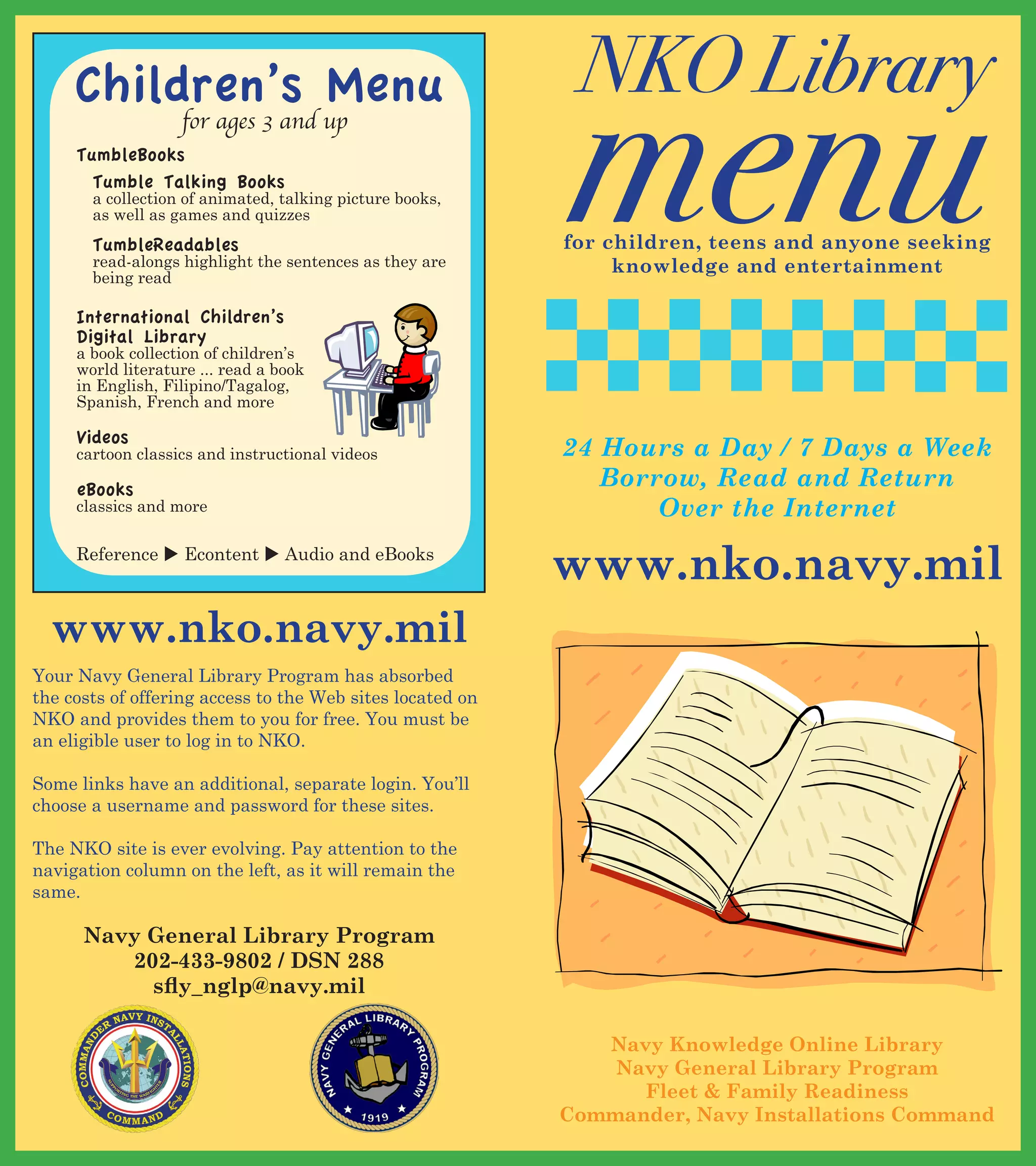 Children's Menu

for ages 3 and up

TumbleBooks

Tumble Talking Books
a collection of animated, talking picture books, as well as games and quizzes

TumbleReadables
read-alongs highlight the sentences as they are being read

International Children's Digital Library
a book collection of children's world literature ... read a book in English, Filipino/Tagalog, Spanish, French and more

Videos
cartoon classics and instructional videos

eBooks
classics and more

Reference ▶ Econtent ▶ Audio and eBooks

www.nko.navy.mil

Your Navy General Library Program has absorbed the costs of offering access to the Web sites located on NKO and provides them to you for free. You must be an eligible user to log in to NKO.

Some links have an additional, separate login. You'll choose a username and password for these sites.

The NKO site is ever evolving. Pay attention to the navigation column on the left, as it will remain the same.

Navy General Library Program
202-433-9802 / DSN 288
sfly_nglp@navy.mil

COMMANDER NAVY INSTALLATIONS COMMAND
SUPPORTING THE WARFIGHTER

NAVY GENERAL LIBRARY PROGRAM
1919

NKO Library
menu

for children, teens and anyone seeking knowledge and entertainment

24 Hours a Day / 7 Days a Week
Borrow, Read and Return
Over the Internet

www.nko.navy.mil

Navy Knowledge Online Library
Navy General Library Program
Fleet & Family Readiness
Commander, Navy Installations Command